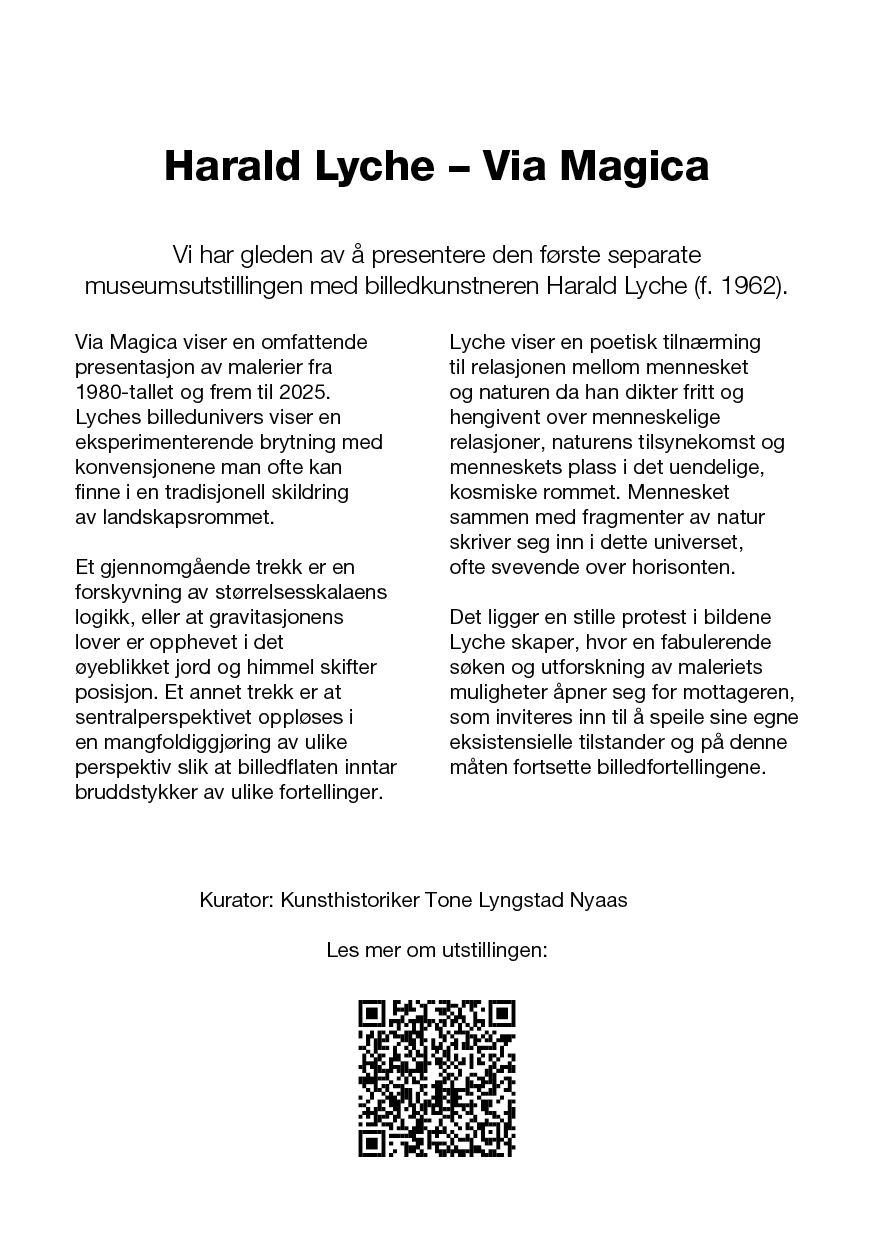 Harald Lyche – Via Magica

Vi har gleden av å presentere den første separate museumsutstillingen med billedkunstneren Harald Lyche (f. 1962).

Via Magica viser en omfattende presentasjon av malerier fra 1980-tallet og frem til 2025. Lyches billedunivers viser en eksperimenterende brytning med konvensjonene man ofte kan finne i en tradisjonell skildring av landskapsrommet.

Et gjennomgående trekk er en forskyvning av størrelsesskalaens logikk, eller at gravitasjonens lover er opphevet i det øyeblikket jord og himmel skifter posisjon. Et annet trekk er at sentralperspektivet oppløses i en mangfoldiggjøring av ulike perspektiv slik at billedflaten inntar bruddstykker av ulike fortellinger.

Lyche viser en poetisk tilnærming til relasjonen mellom mennesket og naturen da han dikter fritt og hengivent over menneskelige relasjoner, naturens tilsynekomst og menneskets plass i det uendelige, kosmiske rommet. Mennesket sammen med fragmenter av natur skriver seg inn i dette universet, ofte svevende over horisonten.

Det ligger en stille protest i bildene Lyche skaper, hvor en fabulerende søken og utforskning av maleriets muligheter åpner seg for mottageren, som inviteres inn til å speile sine egne eksistensielle tilstander og på denne måten fortsette billedfortellingene.

Kurator: Kunsthistoriker Tone Lyngstad Nyaas

Les mer om utstillingen: